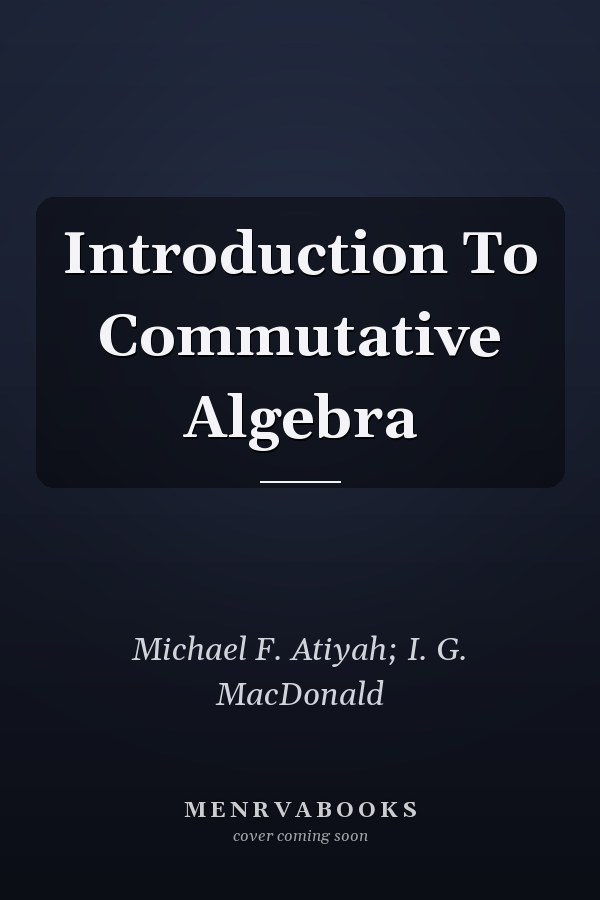 Introduction To Commutative Algebra

Michael F. Atiyah; I. G. MacDonald

MENRVABOOKS
cover coming soon